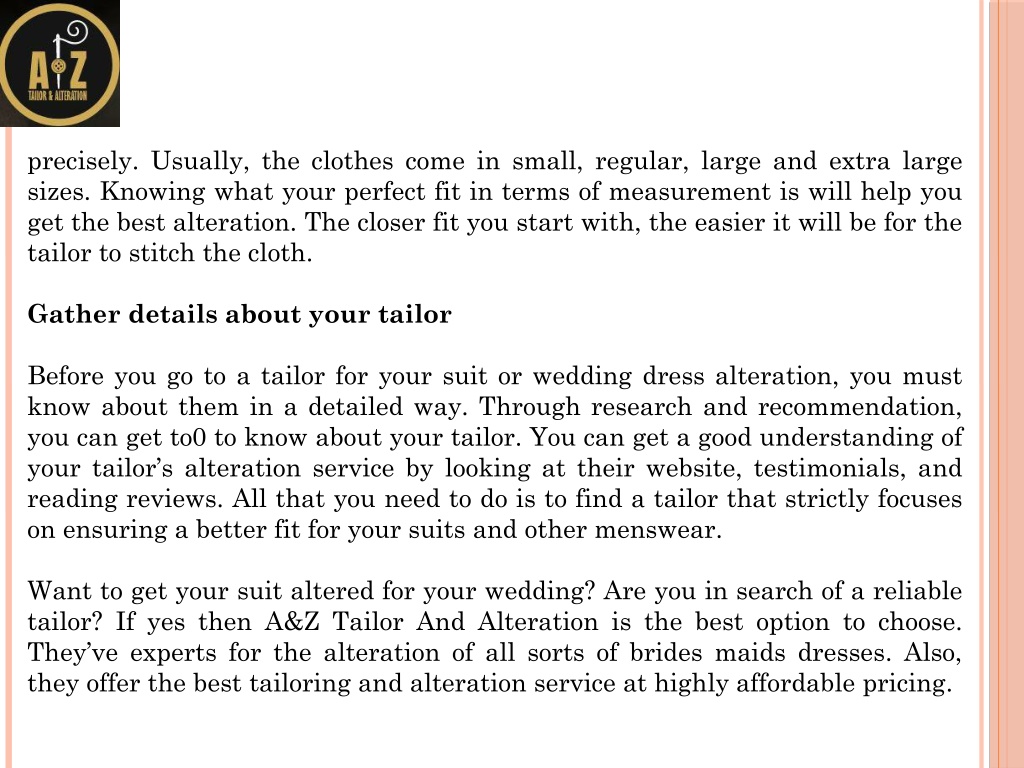 A Z
TAILOR & ALTERATION

precisely. Usually, the clothes come in small, regular, large and extra large sizes. Knowing what your perfect fit in terms of measurement is will help you get the best alteration. The closer fit you start with, the easier it will be for the tailor to stitch the cloth.

Gather details about your tailor

Before you go to a tailor for your suit or wedding dress alteration, you must know about them in a detailed way. Through research and recommendation, you can get to0 to know about your tailor. You can get a good understanding of your tailor’s alteration service by looking at their website, testimonials, and reading reviews. All that you need to do is to find a tailor that strictly focuses on ensuring a better fit for your suits and other menswear.

Want to get your suit altered for your wedding? Are you in search of a reliable tailor? If yes then A&Z Tailor And Alteration is the best option to choose. They’ve experts for the alteration of all sorts of brides maids dresses. Also, they offer the best tailoring and alteration service at highly affordable pricing.